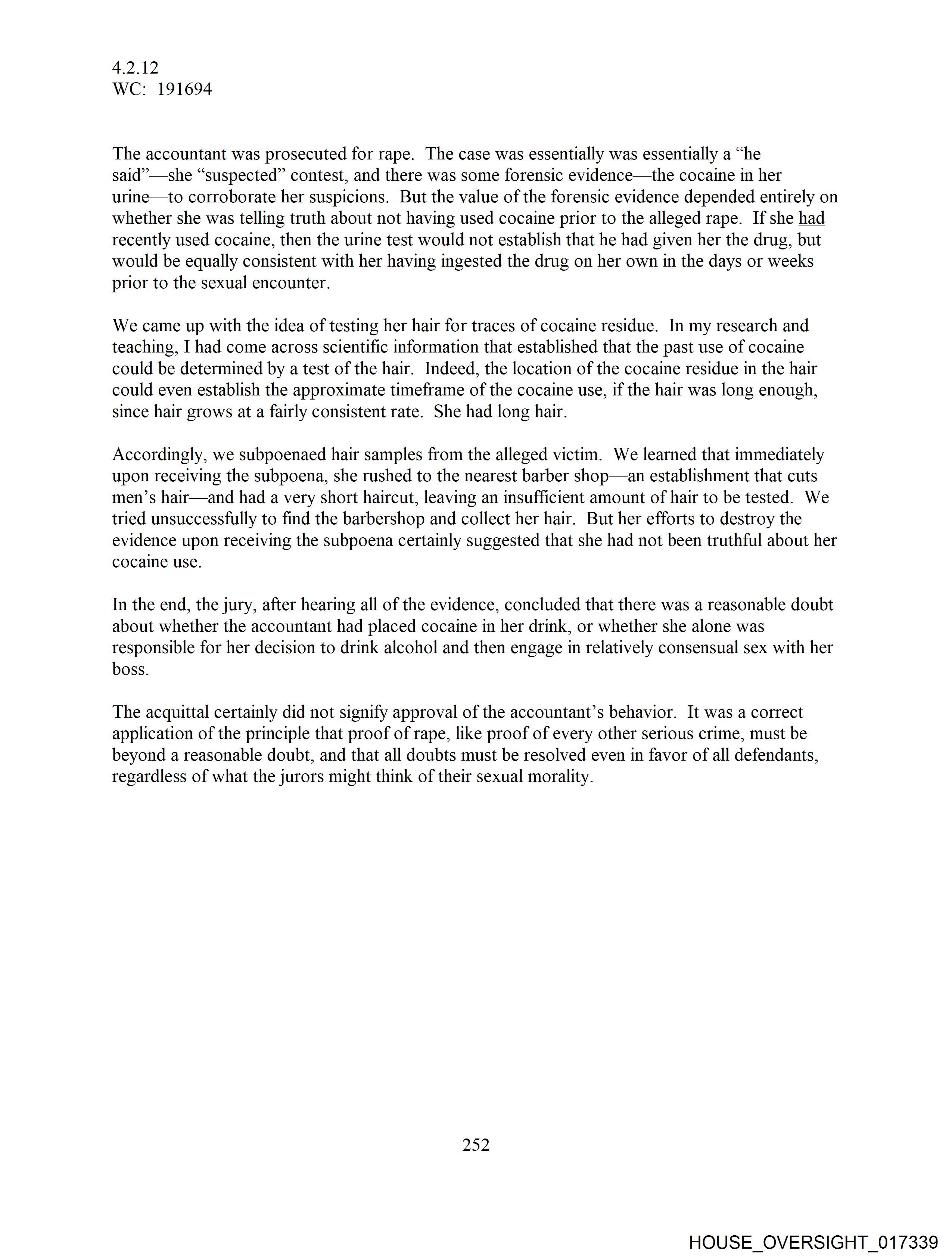 4.2.12
WC: 191694

The accountant was prosecuted for rape. The case was essentially was essentially a “he said”—she “suspected” contest, and there was some forensic evidence—the cocaine in her urine—to corroborate her suspicions. But the value of the forensic evidence depended entirely on whether she was telling truth about not having used cocaine prior to the alleged rape. If she had recently used cocaine, then the urine test would not establish that he had given her the drug, but would be equally consistent with her having ingested the drug on her own in the days or weeks prior to the sexual encounter.

We came up with the idea of testing her hair for traces of cocaine residue. In my research and teaching, I had come across scientific information that established that the past use of cocaine could be determined by a test of the hair. Indeed, the location of the cocaine residue in the hair could even establish the approximate timeframe of the cocaine use, if the hair was long enough, since hair grows at a fairly consistent rate. She had long hair.

Accordingly, we subpoenaed hair samples from the alleged victim. We learned that immediately upon receiving the subpoena, she rushed to the nearest barber shop—an establishment that cuts men’s hair—and had a very short haircut, leaving an insufficient amount of hair to be tested. We tried unsuccessfully to find the barbershop and collect her hair. But her efforts to destroy the evidence upon receiving the subpoena certainly suggested that she had not been truthful about her cocaine use.

In the end, the jury, after hearing all of the evidence, concluded that there was a reasonable doubt about whether the accountant had placed cocaine in her drink, or whether she alone was responsible for her decision to drink alcohol and then engage in relatively consensual sex with her boss.

The acquittal certainly did not signify approval of the accountant’s behavior. It was a correct application of the principle that proof of rape, like proof of every other serious crime, must be beyond a reasonable doubt, and that all doubts must be resolved even in favor of all defendants, regardless of what the jurors might think of their sexual morality.

252

HOUSE_OVERSIGHT_017339